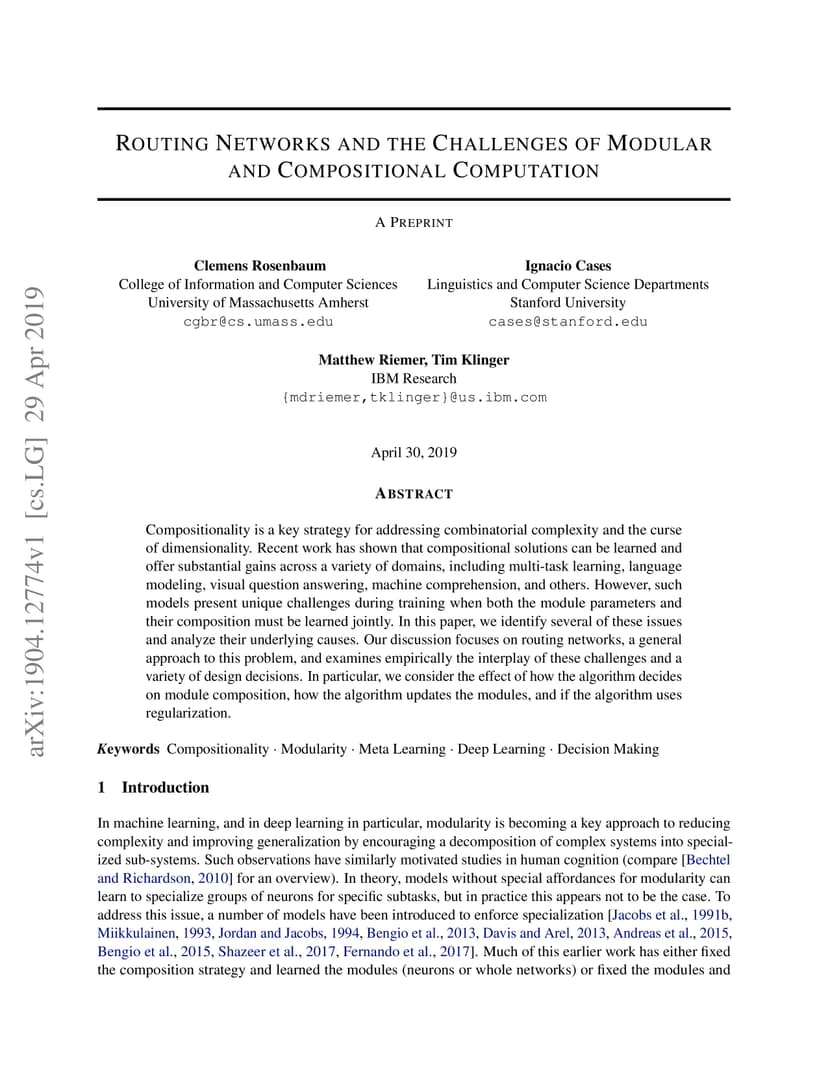 arXiv:1904.12774v1 [cs.LG] 29 Apr 2019

ROUTING NETWORKS AND THE CHALLENGES OF MODULAR AND COMPOSITIONAL COMPUTATION

A PREPRINT

Clemens Rosenbaum
College of Information and Computer Sciences
University of Massachusetts Amherst
cgbr@cs.umass.edu

Ignacio Cases
Linguistics and Computer Science Departments
Stanford University
cases@stanford.edu

Matthew Riemer, Tim Klinger
IBM Research
{mdriemer,tklinger}@us.ibm.com

April 30, 2019

ABSTRACT

Compositionality is a key strategy for addressing combinatorial complexity and the curse of dimensionality. Recent work has shown that compositional solutions can be learned and offer substantial gains across a variety of domains, including multi-task learning, language modeling, visual question answering, machine comprehension, and others. However, such models present unique challenges during training when both the module parameters and their composition must be learned jointly. In this paper, we identify several of these issues and analyze their underlying causes. Our discussion focuses on routing networks, a general approach to this problem, and examines empirically the interplay of these challenges and a variety of design decisions. In particular, we consider the effect of how the algorithm decides on module composition, how the algorithm updates the modules, and if the algorithm uses regularization.

Keywords Compositionality · Modularity · Meta Learning · Deep Learning · Decision Making

1 Introduction

In machine learning, and in deep learning in particular, modularity is becoming a key approach to reducing complexity and improving generalization by encouraging a decomposition of complex systems into specialized sub-systems. Such observations have similarly motivated studies in human cognition (compare [Bechtel and Richardson, 2010] for an overview). In theory, models without special affordances for modularity can learn to specialize groups of neurons for specific subtasks, but in practice this appears not to be the case. To address this issue, a number of models have been introduced to enforce specialization [Jacobs et al., 1991b, Miikkulainen, 1993, Jordan and Jacobs, 1994, Bengio et al., 2013, Davis and Arel, 2013, Andreas et al., 2015, Bengio et al., 2015, Shazeer et al., 2017, Fernando et al., 2017]. Much of this earlier work has either fixed the composition strategy and learned the modules (neurons or whole networks) or fixed the modules and